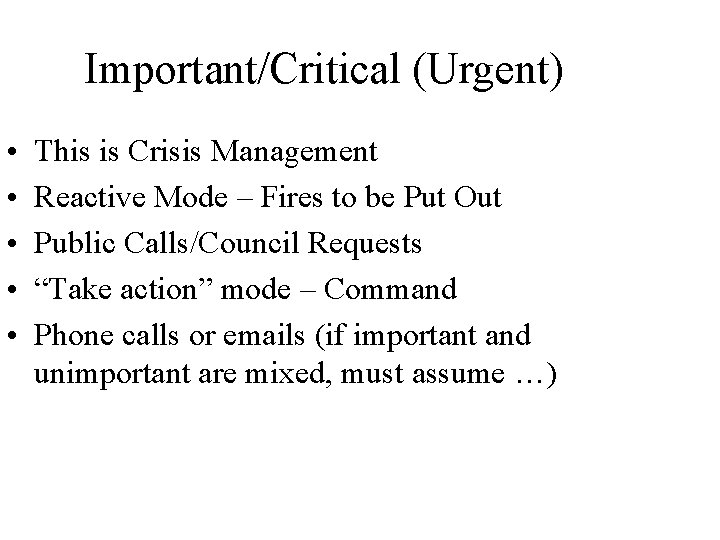 Important/Critical (Urgent)

• This is Crisis Management
• Reactive Mode – Fires to be Put Out
• Public Calls/Council Requests
• "Take action" mode – Command
• Phone calls or emails (if important and unimportant are mixed, must assume …)